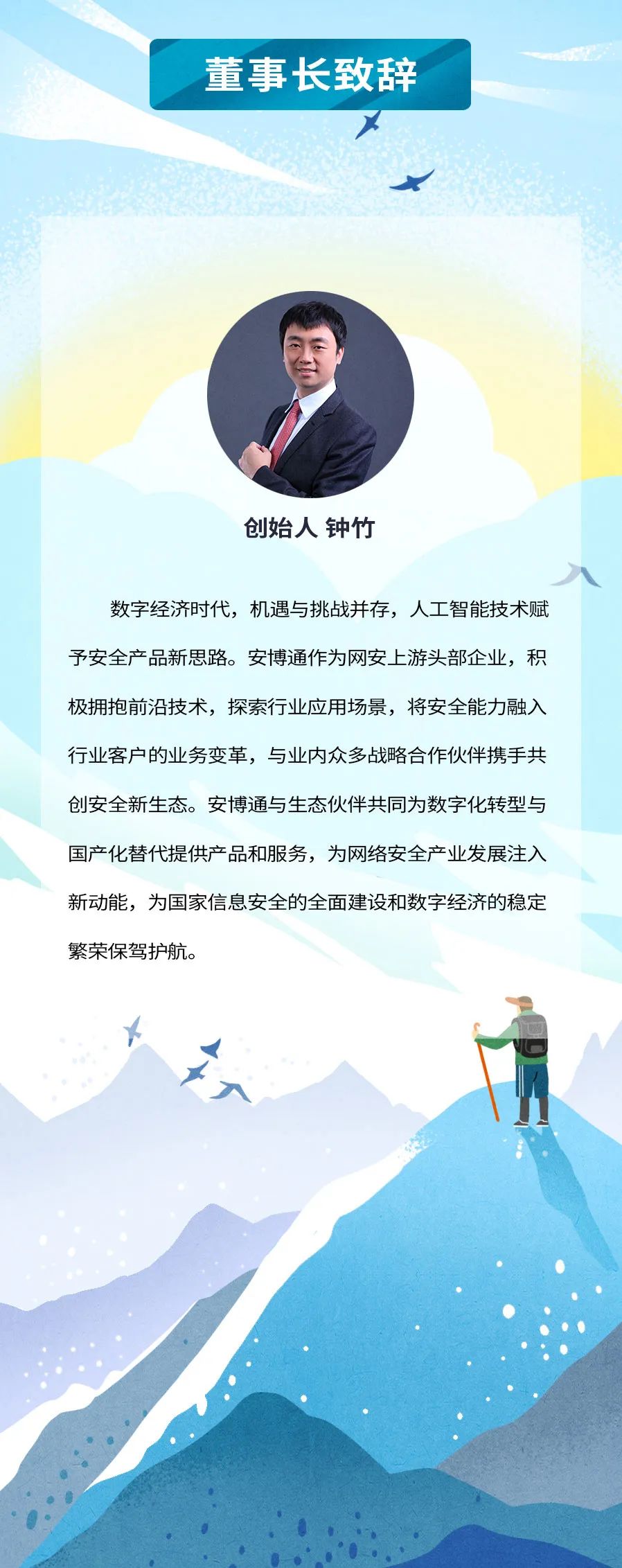 董事长致辞

创始人 钟竹

数字经济时代，机遇与挑战并存，人工智能技术赋予安全产品新思路。安博通作为网安上游头部企业，积极拥抱前沿技术，探索行业应用场景，将安全能力融入行业客户的业务变革，与业内众多战略合作伙伴携手共创安全新生态。安博通与生态伙伴共同为数字化转型与国产化替代提供产品和服务，为网络安全产业发展注入新动能，为国家信息安全的全面建设和数字经济的稳定繁荣保驾护航。